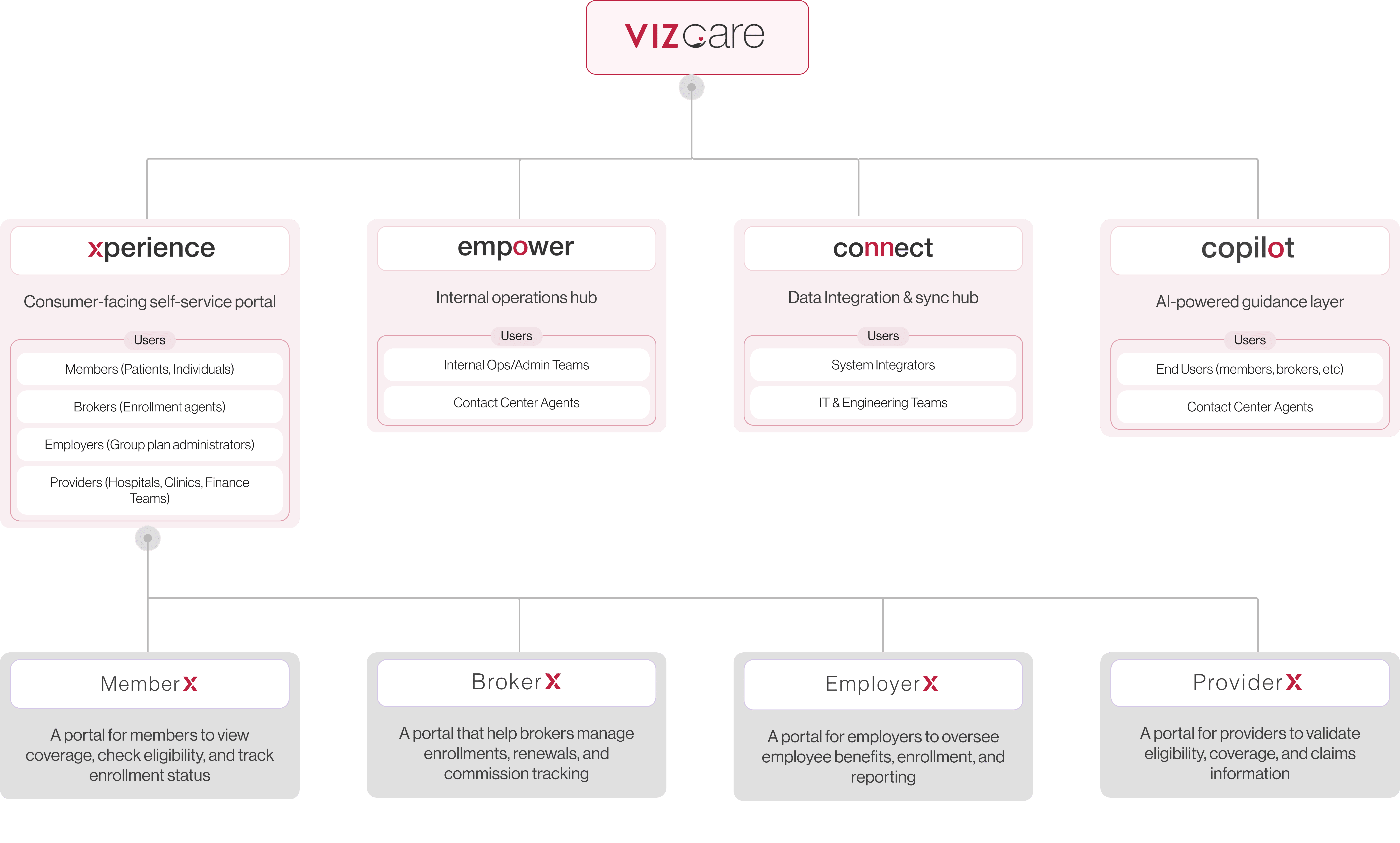 VIZcare

xperience

Consumer-facing self-service portal

Users

Members (Patients, Individuals)

Brokers (Enrollment agents)

Employers (Group plan administrators)

Providers (Hospitals, Clinics, Finance Teams)

empower

Internal operations hub

Users

Internal Ops/Admin Teams

Contact Center Agents

connect

Data Integration & sync hub

Users

System Integrators

IT & Engineering Teams

copilot

AI-powered guidance layer

Users

End Users (members, brokers, etc)

Contact Center Agents

MemberX

A portal for members to view coverage, check eligibility, and track enrollment status

BrokerX

A portal that help brokers manage enrollments, renewals, and commission tracking

EmployerX

A portal for employers to oversee employee benefits, enrollment, and reporting

ProviderX

A portal for providers to validate eligibility, coverage, and claims information